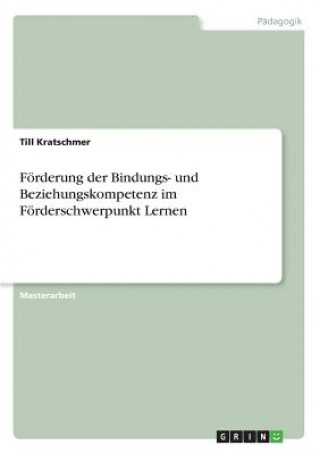 Pädagogik

Till Kratschmer

Förderung der Bindungs- und Beziehungskompetenz im Förderschwerpunkt Lernen

Masterarbeit

GRIN